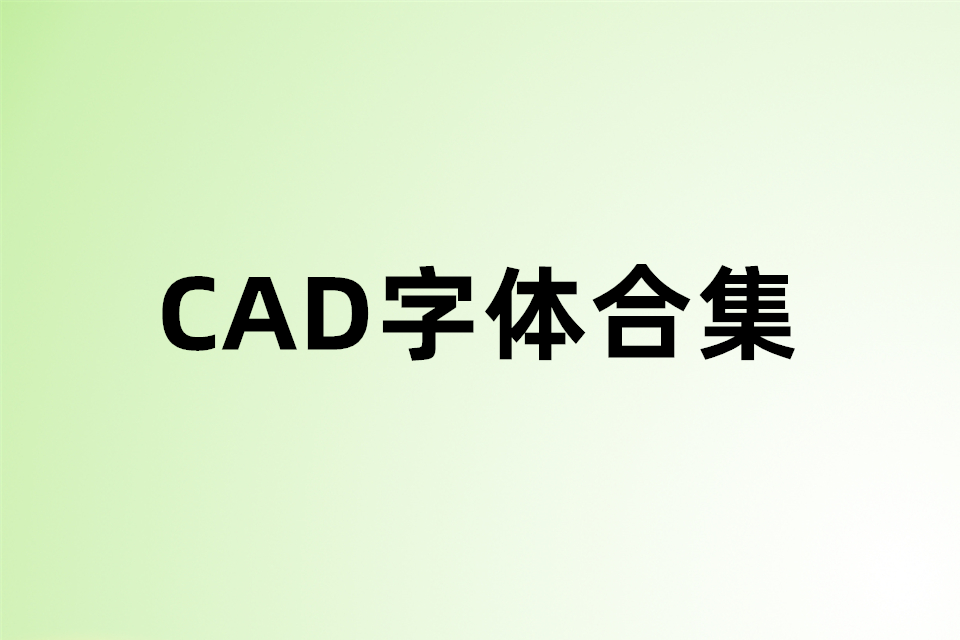 CAD字体合集